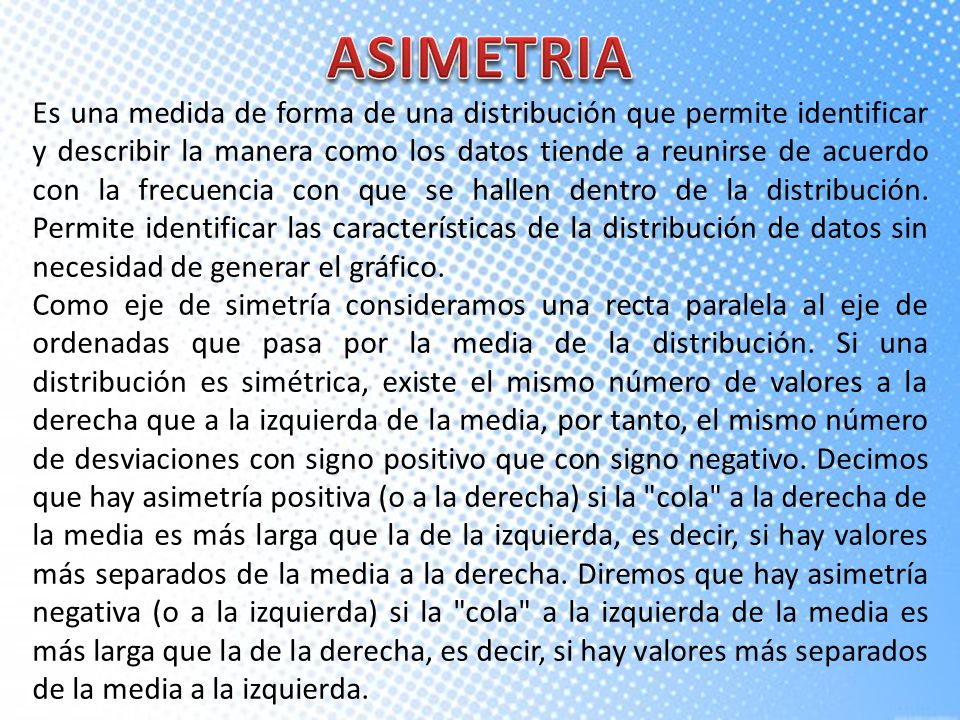 ASIMETRIA

Es una medida de forma de una distribución que permite identificar y describir la manera como los datos tiende a reunirse de acuerdo con la frecuencia con que se hallen dentro de la distribución. Permite identificar las características de la distribución de datos sin necesidad de generar el gráfico.

Como eje de simetría consideramos una recta paralela al eje de ordenadas que pasa por la media de la distribución. Si una distribución es simétrica, existe el mismo número de valores a la derecha que a la izquierda de la media, por tanto, el mismo número de desviaciones con signo positivo que con signo negativo. Decimos que hay asimetría positiva (o a la derecha) si la "cola" a la derecha de la media es más larga que la de la izquierda, es decir, si hay valores más separados de la media a la derecha. Diremos que hay asimetría negativa (o a la izquierda) si la "cola" a la izquierda de la media es más larga que la de la derecha, es decir, si hay valores más separados de la media a la izquierda.